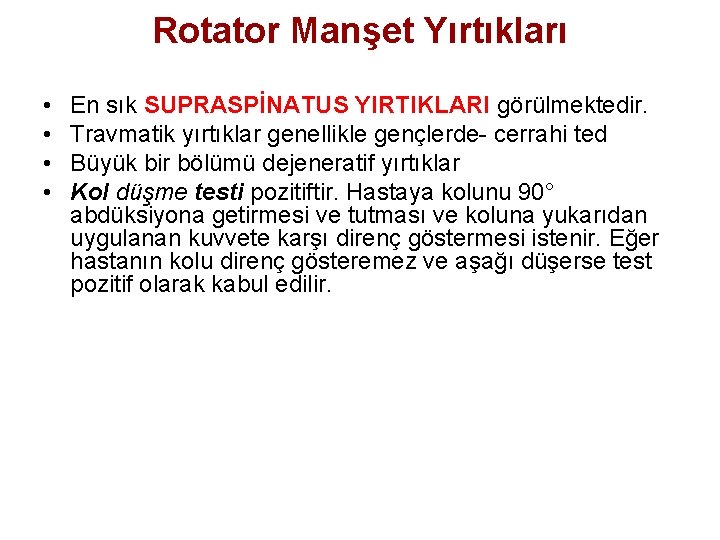 Rotator Manşet Yırtıkları

• En sık SUPRASPİNATUS YIRTIKLARI görülmektedir.
• Travmatik yırtıklar genellikle gençlerde- cerrahi ted
• Büyük bir bölümü dejeneratif yırtıklar
• Kol düşme testi pozitiftir. Hastaya kolunu 90° abdüksiyona getirmesi ve tutması ve koluna yukarıdan uygulanan kuvvete karşı direnç göstermesi istenir. Eğer hastanın kolu direnç gösteremez ve aşağı düşerse test pozitif olarak kabul edilir.